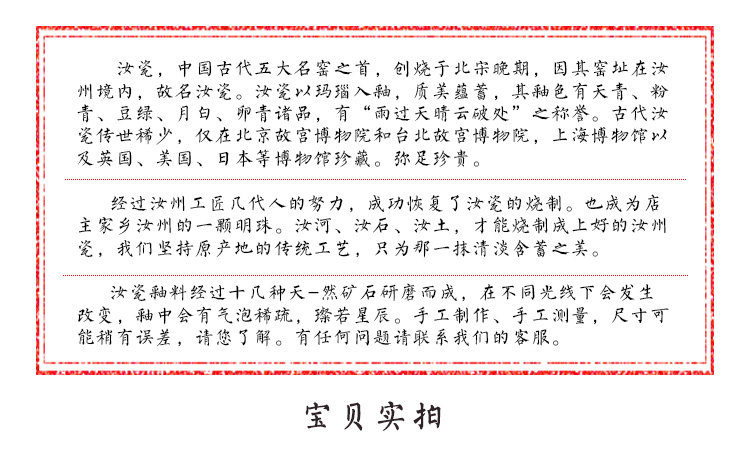 汝瓷，中国古代五大名窑之首，创烧于北宋晚期，因其窑址在汝州境内，故名汝瓷。汝瓷以玛瑙入釉，质美蕴蓄，其釉色有天青、粉青、豆绿、月白、卵青诸品，有“雨过天晴云破处”之称誉。古代汝瓷传世稀少，仅在北京故宫博物院和台北故宫博物院，上海博物馆以及英国、美国、日本等博物馆珍藏。弥足珍贵。

经过汝州工匠几代人的努力，成功恢复了汝瓷的烧制。也成为店主家乡汝州的一颗明珠。汝河、汝石、汝土，才能烧制成上好的汝州瓷，我们坚持原产地的传统工艺，只为那一抹清淡含蓄之美。

汝瓷釉料经过十几种天-然矿石研磨而成，在不同光线下会发生改变，釉中会有气泡稀疏，璨若星辰。手工制作、手工测量，尺寸可能稍有误差，请您了解。有任何问题请联系我们的客服。

宝贝实拍